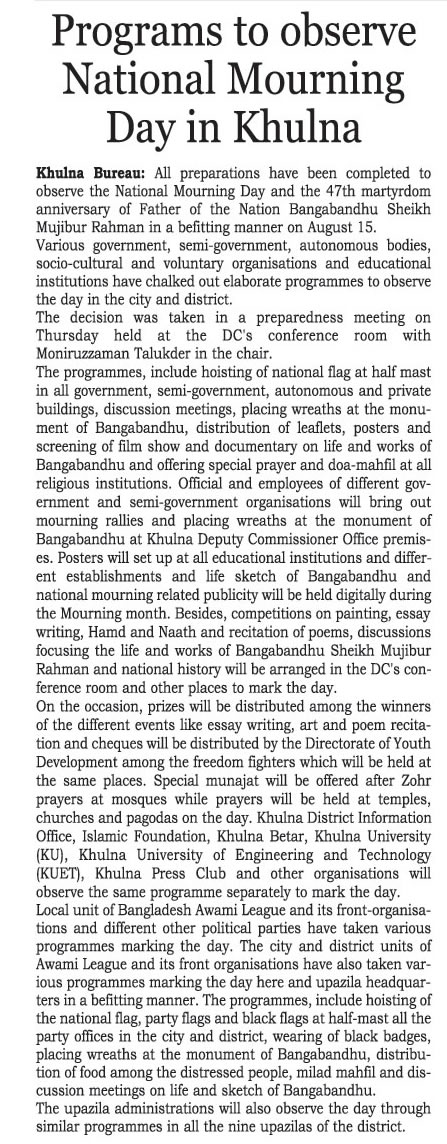 Programs to observe National Mourning Day in Khulna

Khulna Bureau: All preparations have been completed to observe the National Mourning Day and the 47th martyrdom anniversary of Father of the Nation Bangabandhu Sheikh Mujibur Rahman in a befitting manner on August 15.

Various government, semi-government, autonomous bodies, socio-cultural and voluntary organisations and educational institutions have chalked out elaborate programmes to observe the day in the city and district.

The decision was taken in a preparedness meeting on Thursday held at the DC's conference room with Moniruzzaman Talukder in the chair.

The programmes, include hoisting of national flag at half mast in all government, semi-government, autonomous and private buildings, discussion meetings, placing wreaths at the monument of Bangabandhu, distribution of leaflets, posters and screening of film show and documentary on life and works of Bangabandhu and offering special prayer and doa-mahfil at all religious institutions. Official and employees of different government and semi-government organisations will bring out mourning rallies and placing wreaths at the monument of Bangabandhu at Khulna Deputy Commissioner Office premises. Posters will set up at all educational institutions and different establishments and life sketch of Bangabandhu and national mourning related publicity will be held digitally during the Mourning month. Besides, competitions on painting, essay writing, Hamd and Naath and recitation of poems, discussions focusing the life and works of Bangabandhu Sheikh Mujibur Rahman and national history will be arranged in the DC's conference room and other places to mark the day.

On the occasion, prizes will be distributed among the winners of the different events like essay writing, art and poem recitation and cheques will be distributed by the Directorate of Youth Development among the freedom fighters which will be held at the same places. Special munajat will be offered after Zohr prayers at mosques while prayers will be held at temples, churches and pagodas on the day. Khulna District Information Office, Islamic Foundation, Khulna Betar, Khulna University (KU), Khulna University of Engineering and Technology (KUET), Khulna Press Club and other organisations will observe the same programme separately to mark the day.

Local unit of Bangladesh Awami League and its front-organisations and different other political parties have taken various programmes marking the day. The city and district units of Awami League and its front organisations have also taken various programmes marking the day here and upazila headquarters in a befitting manner. The programmes, include hoisting of the national flag, party flags and black flags at half-mast all the party offices in the city and district, wearing of black badges, placing wreaths at the monument of Bangabandhu, distribution of food among the distressed people, milad mahfil and discussion meetings on life and sketch of Bangabandhu.

The upazila administrations will also observe the day through similar programmes in all the nine upazilas of the district.